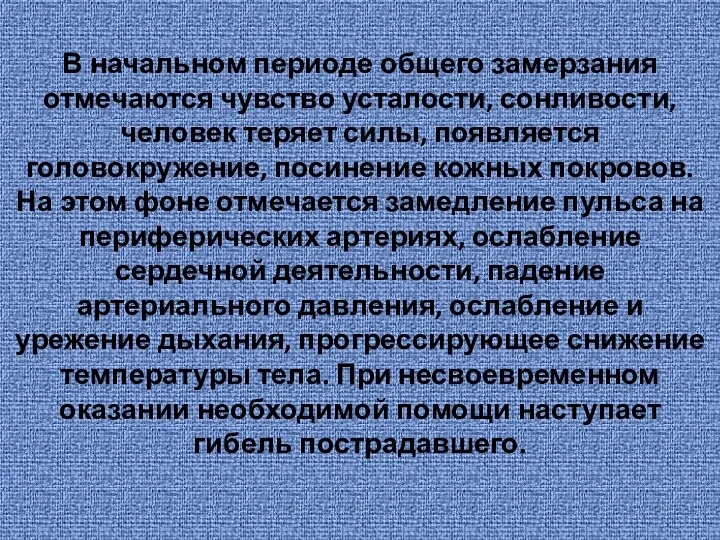 В начальном периоде общего замерзания отмечаются чувство усталости, сонливости, человек теряет силы, появляется головокружение, посинение кожных покровов. На этом фоне отмечается замедление пульса на периферических артериях, ослабление сердечной деятельности, падение артериального давления, ослабление и урежение дыхания, прогрессирующее снижение температуры тела. При несвоевременном оказании необходимой помощи наступает гибель пострадавшего.